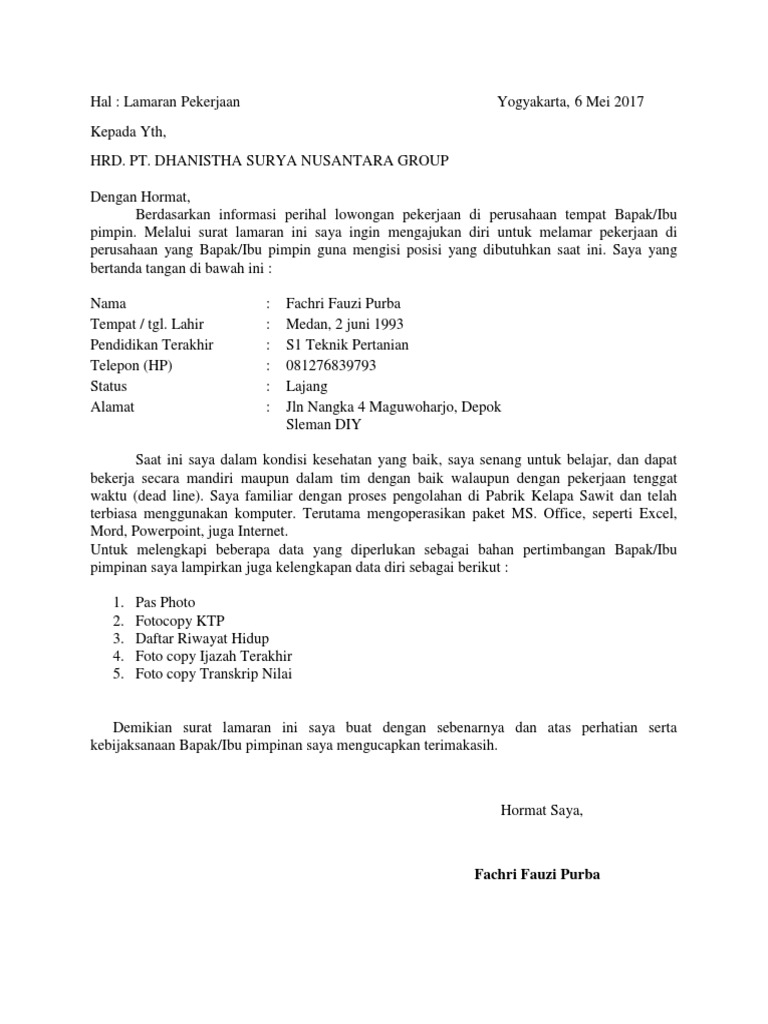 Hal : Lamaran Pekerjaan

Yogyakarta, 6 Mei 2017

Kepada Yth,

HRD. PT. DHANISTHA SURYA NUSANTARA GROUP

Dengan Hormat,
Berdasarkan informasi perihal lowongan pekerjaan di perusahaan tempat Bapak/Ibu pimpin. Melalui surat lamaran ini saya ingin mengajukan diri untuk melamar pekerjaan di perusahaan yang Bapak/Ibu pimpin guna mengisi posisi yang dibutuhkan saat ini. Saya yang bertanda tangan di bawah ini :

Nama : Fachri Fauzi Purba
Tempat / tgl. Lahir : Medan, 2 juni 1993
Pendidikan Terakhir : S1 Teknik Pertanian
Telepon (HP) : 081276839793
Status : Lajang
Alamat : Jln Nangka 4 Maguwoharjo, Depok Sleman DIY

Saat ini saya dalam kondisi kesehatan yang baik, saya senang untuk belajar, dan dapat bekerja secara mandiri maupun dalam tim dengan baik walaupun dengan pekerjaan tenggat waktu (dead line). Saya familiar dengan proses pengolahan di Pabrik Kelapa Sawit dan telah terbiasa menggunakan komputer. Terutama mengoperasikan paket MS. Office, seperti Excel, Mord, Powerpoint, juga Internet.
Untuk melengkapi beberapa data yang diperlukan sebagai bahan pertimbangan Bapak/Ibu pimpinan saya lampirkan juga kelengkapan data diri sebagai berikut :

1. Pas Photo
2. Fotocopy KTP
3. Daftar Riwayat Hidup
4. Foto copy Ijazah Terakhir
5. Foto copy Transkrip Nilai

Demikian surat lamaran ini saya buat dengan sebenarnya dan atas perhatian serta kebijaksanaan Bapak/Ibu pimpinan saya mengucapkan terimakasih.

Hormat Saya,

Fachri Fauzi Purba